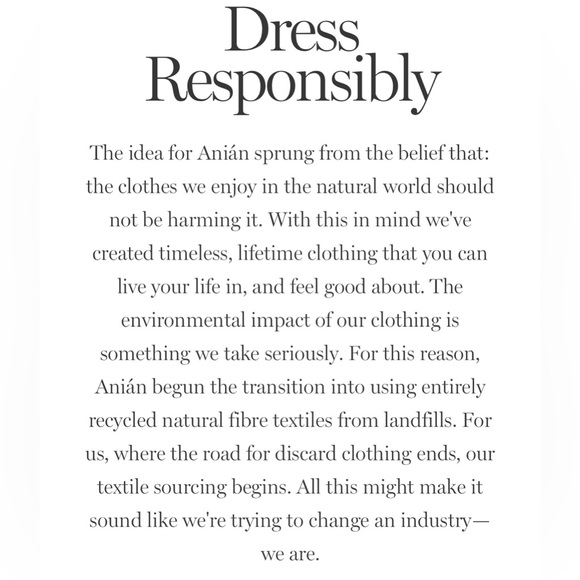 Dress Responsibly

The idea for Anián sprung from the belief that: the clothes we enjoy in the natural world should not be harming it. With this in mind we've created timeless, lifetime clothing that you can live your life in, and feel good about. The environmental impact of our clothing is something we take seriously. For this reason, Anián begun the transition into using entirely recycled natural fibre textiles from landfills. For us, where the road for discard clothing ends, our textile sourcing begins. All this might make it sound like we're trying to change an industry— we are.